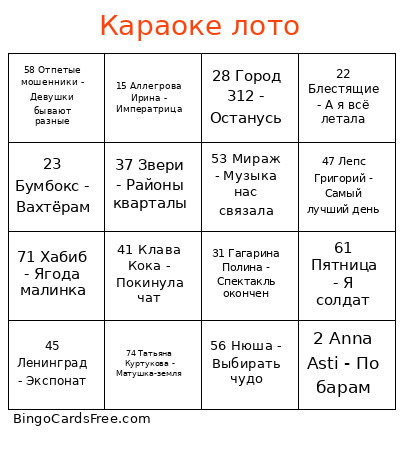 Караоке лото

| | | | |
|---|---|---|---|
| 58 Отпетые мошенники - Девушки бывают разные | 15 Аллегрова Ирина - Императрица | 28 Город 312 - Останусь | 22 Блестящие - А я всё летала |
| 23 Бумбокс - Вахтёрам | 37 Звери - Районы кварталы | 53 Мираж - Музыка нас связала | 47 Лепс Григорий - Самый лучший день |
| 71 Хабиб - Ягода малинка | 41 Клава Кока - Покинула чат | 31 Гагарина Полина - Спектакль окончен | 61 Пятница - Я солдат |
| 45 Ленинград - Экспонат | 74 Татьяна Куртукова - Матушка-земля | 56 Нюша - Выбирать чудо | 2 Anna Asti - По барам |

BingoCardsFree.com